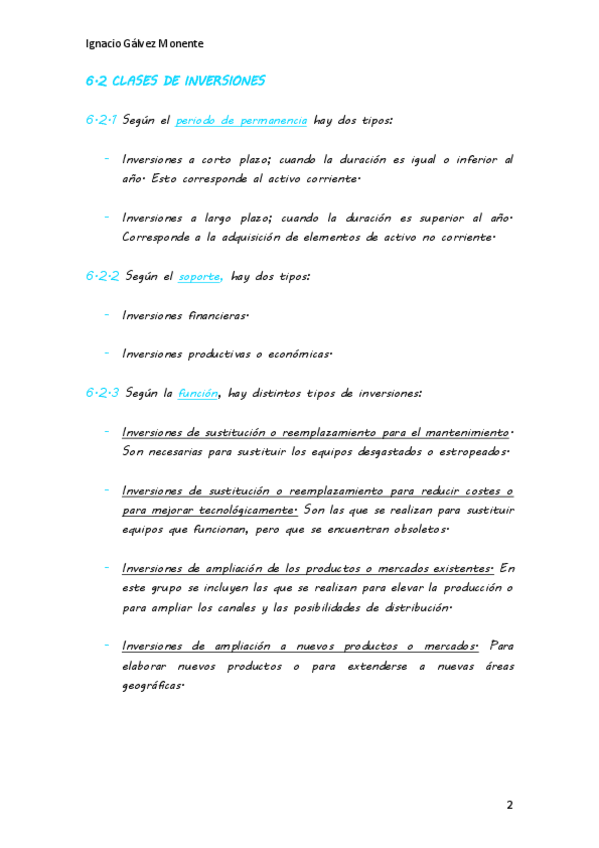 Ignacio Gálvez Monente

6.2 CLASES DE INVERSIONES

6.2.1 Según el periodo de permanencia hay dos tipos:

- Inversiones a corto plazo; cuando la duración es igual o inferior al año. Esto corresponde al activo corriente.

- Inversiones a largo plazo; cuando la duración es superior al año. Corresponde a la adquisición de elementos de activo no corriente.

6.2.2 Según el soporte, hay dos tipos:

- Inversiones financieras.

- Inversiones productivas o económicas.

6.2.3 Según la función, hay distintos tipos de inversiones:

- Inversiones de sustitución o reemplazamiento para el mantenimiento. Son necesarias para sustituir los equipos desgastados o estropeados.

- Inversiones de sustitución o reemplazamiento para reducir costes o para mejorar tecnológicamente. Son las que se realizan para sustituir equipos que funcionan, pero que se encuentran obsoletos.

- Inversiones de ampliación de los productos o mercados existentes. En este grupo se incluyen las que se realizan para elevar la producción o para ampliar los canales y las posibilidades de distribución.

- Inversiones de ampliación a nuevos productos o mercados. Para elaborar nuevos productos o para extenderse a nuevas áreas geográficas.

2